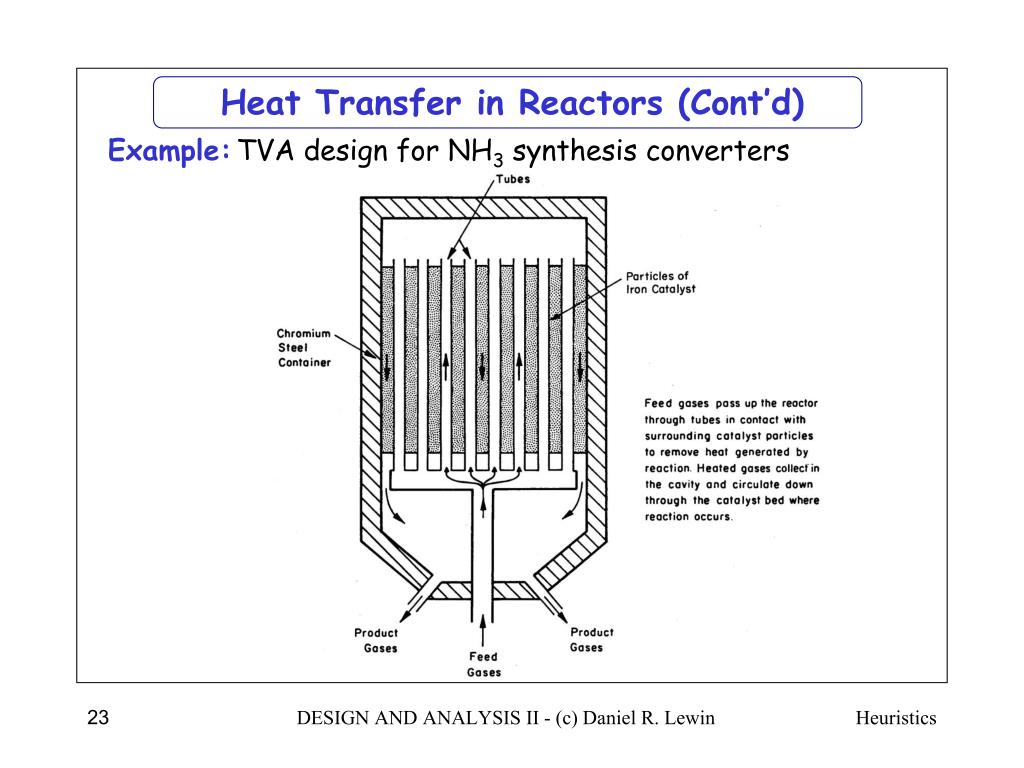 Heat Transfer in Reactors (Cont'd)

Example: TVA design for $NH_3$ synthesis converters

Tubes

Particles of Iron Catalyst

Chromium Steel Container

Feed gases pass up the reactor through tubes in contact with surrounding catalyst particles to remove heat generated by reaction. Heated gases collect in the cavity and circulate down through the catalyst bed where reaction occurs.

Product Gases

Feed Gases

Product Gases

23

DESIGN AND ANALYSIS II - (c) Daniel R. Lewin

Heuristics